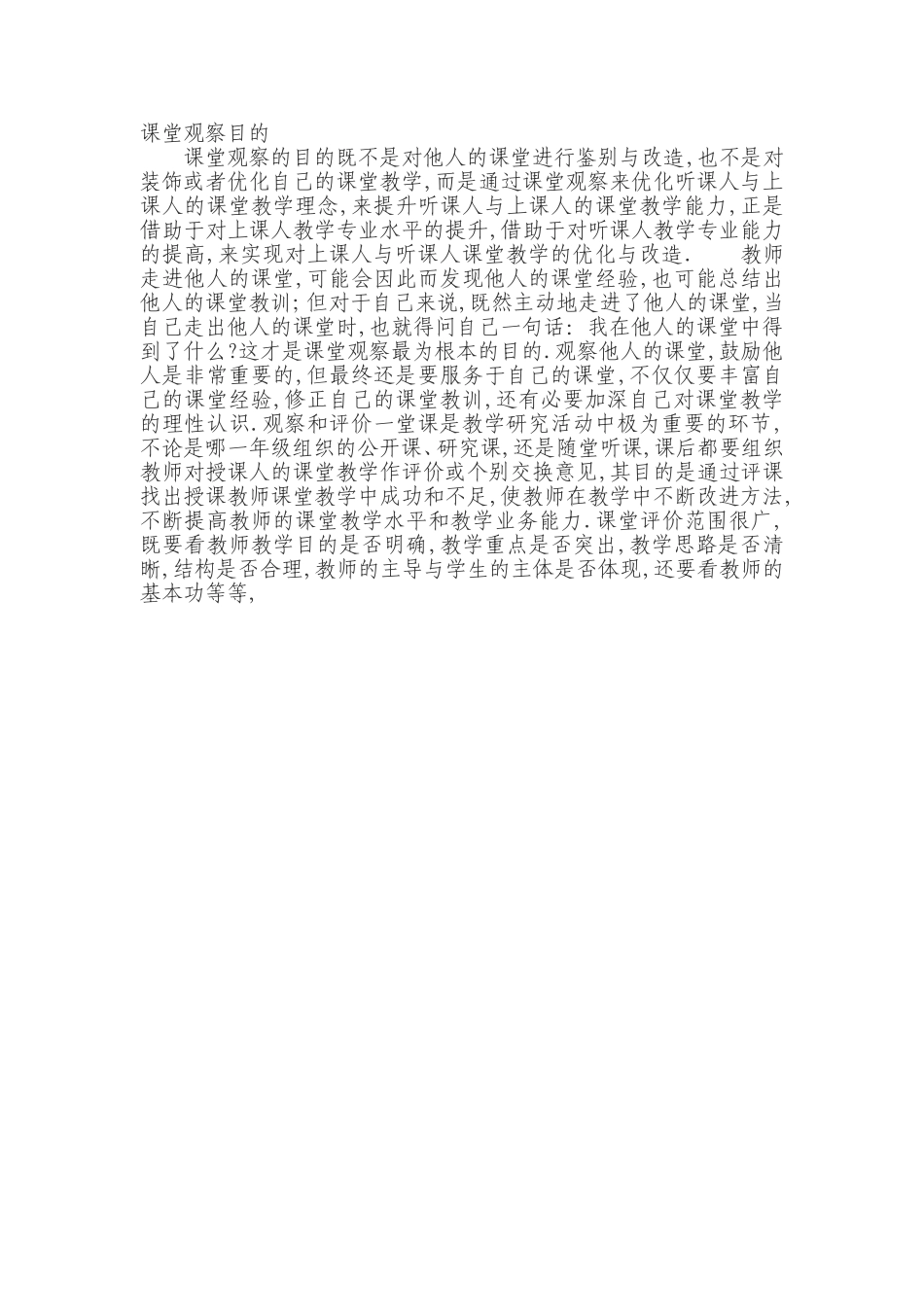 课堂观察目的

课堂观察的目的既不是对他人的课堂进行鉴别与改造,也不是对装饰或者优化自己的课堂教学,而是通过课堂观察来优化听课人与上课人的课堂教学理念,来提升听课人与上课人的课堂教学能力,正是借助于对上课人教学专业水平的提升,借助于对听课人教学专业能力的提高,来实现对上课人与听课人课堂教学的优化与改造. 教师走进他人的课堂,可能会因此而发现他人的课堂经验,也可能总结出他人的课堂教训;但对于自己来说,既然主动地走进了他人的课堂,当自己走出他人的课堂时,也就得问自己一句话: 我在他人的课堂中得到了什么?这才是课堂观察最为根本的目的.观察他人的课堂,鼓励他人是非常重要的,但最终还是要服务于自己的课堂,不仅仅要丰富自己的课堂经验,修正自己的课堂教训,还有必要加深自己对课堂教学的理性认识.观察和评价一堂课是教学研究活动中极为重要的环节,不论是哪一年级组织的公开课、研究课,还是随堂听课,课后都要组织教师对授课人的课堂教学作评价或个别交换意见,其目的是通过评课找出授课教师课堂教学中成功和不足,使教师在教学中不断改进方法,不断提高教师的课堂教学水平和教学业务能力.课堂评价范围很广,既要看教师教学目的是否明确,教学重点是否突出,教学思路是否清晰,结构是否合理,教师的主导与学生的主体是否体现,还要看教师的基本功等等,